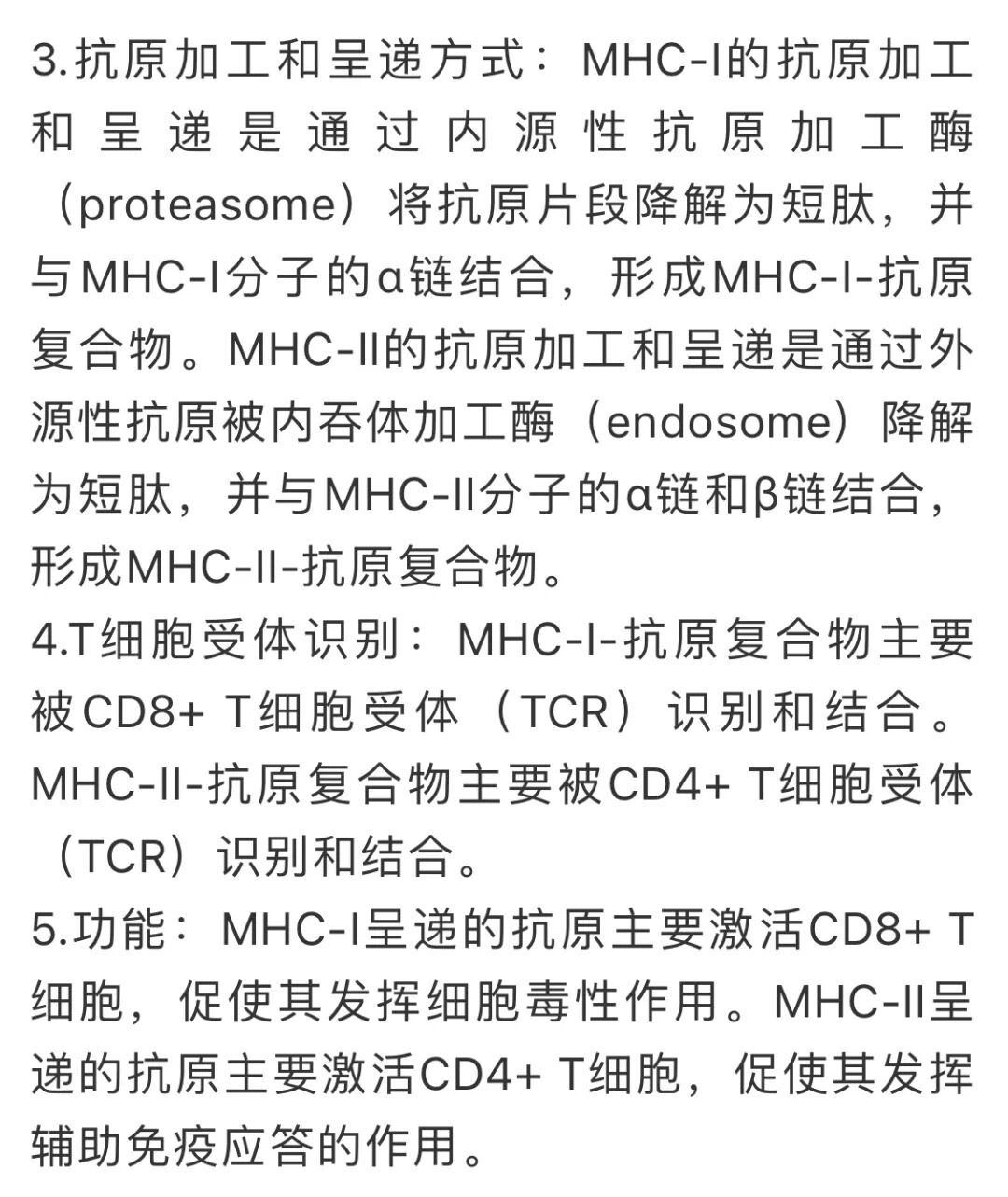 3.抗原加工和呈递方式：MHC-I的抗原加工和呈递是通过内源性抗原加工酶（proteasome）将抗原片段降解为短肽，并与MHC-I分子的α链结合，形成MHC-I-抗原复合物。MHC-II的抗原加工和呈递是通过外源性抗原被内吞体加工酶（endosome）降解为短肽，并与MHC-II分子的α链和β链结合，形成MHC-II-抗原复合物。

4.T细胞受体识别：MHC-I-抗原复合物主要被CD8+ T细胞受体（TCR）识别和结合。MHC-II-抗原复合物主要被CD4+ T细胞受体（TCR）识别和结合。

5.功能：MHC-I呈递的抗原主要激活CD8+ T细胞，促使其发挥细胞毒性作用。MHC-II呈递的抗原主要激活CD4+ T细胞，促使其发挥辅助免疫应答的作用。